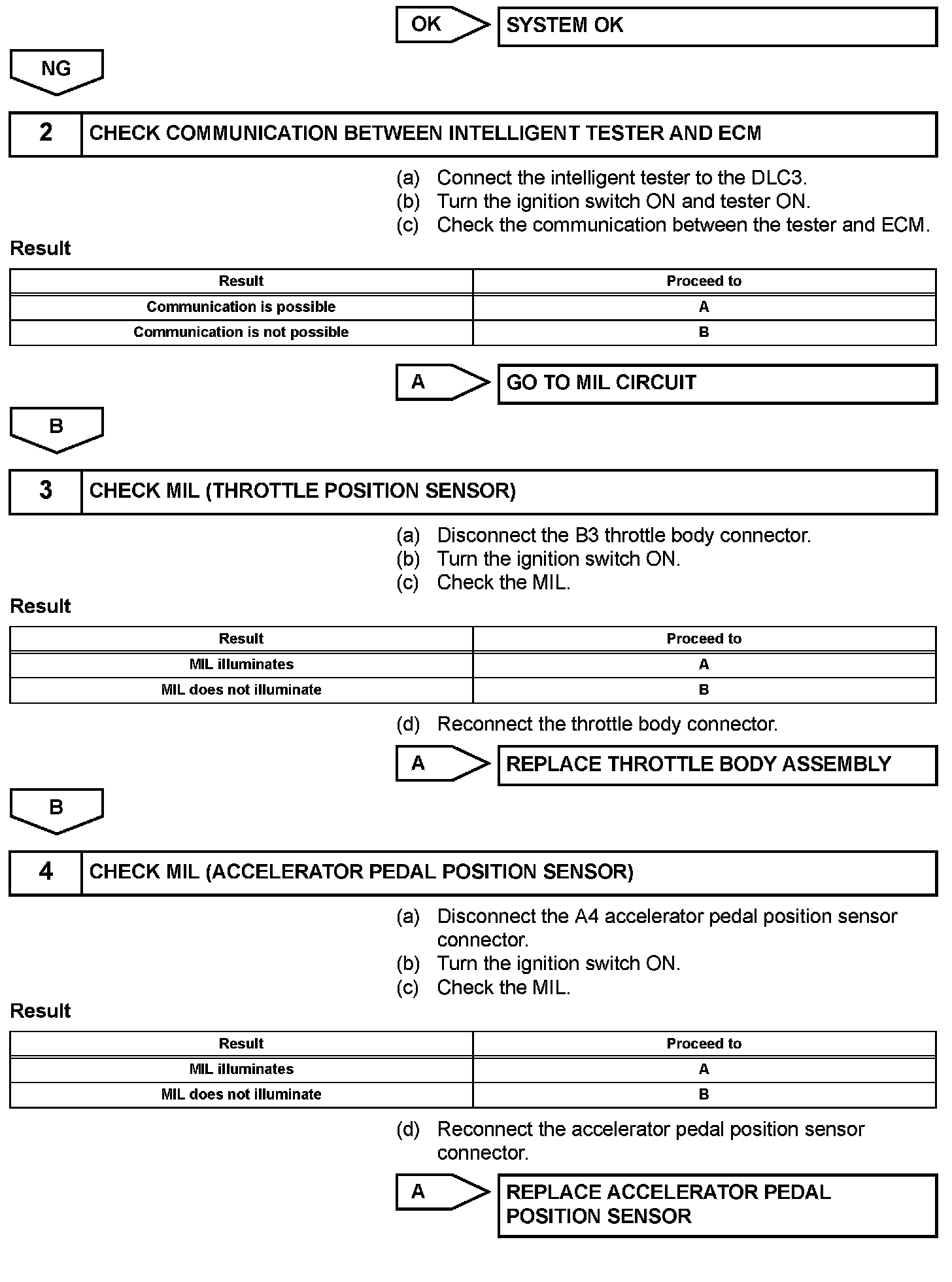 OK

SYSTEM OK

NG

2

CHECK COMMUNICATION BETWEEN INTELLIGENT TESTER AND ECM

(a) Connect the intelligent tester to the DLC3.
(b) Turn the ignition switch ON and tester ON.
(c) Check the communication between the tester and ECM.

Result

| Result | Proceed to |
|---|---|
| Communication is possible | A |
| Communication is not possible | B |

A

GO TO MIL CIRCUIT

B

3

CHECK MIL (THROTTLE POSITION SENSOR)

(a) Disconnect the B3 throttle body connector.
(b) Turn the ignition switch ON.
(c) Check the MIL.

Result

| Result | Proceed to |
|---|---|
| MIL illuminates | A |
| MIL does not illuminate | B |

(d) Reconnect the throttle body connector.

A

REPLACE THROTTLE BODY ASSEMBLY

B

4

CHECK MIL (ACCELERATOR PEDAL POSITION SENSOR)

(a) Disconnect the A4 accelerator pedal position sensor connector.
(b) Turn the ignition switch ON.
(c) Check the MIL.

Result

| Result | Proceed to |
|---|---|
| MIL illuminates | A |
| MIL does not illuminate | B |

(d) Reconnect the accelerator pedal position sensor connector.

A

REPLACE ACCELERATOR PEDAL POSITION SENSOR